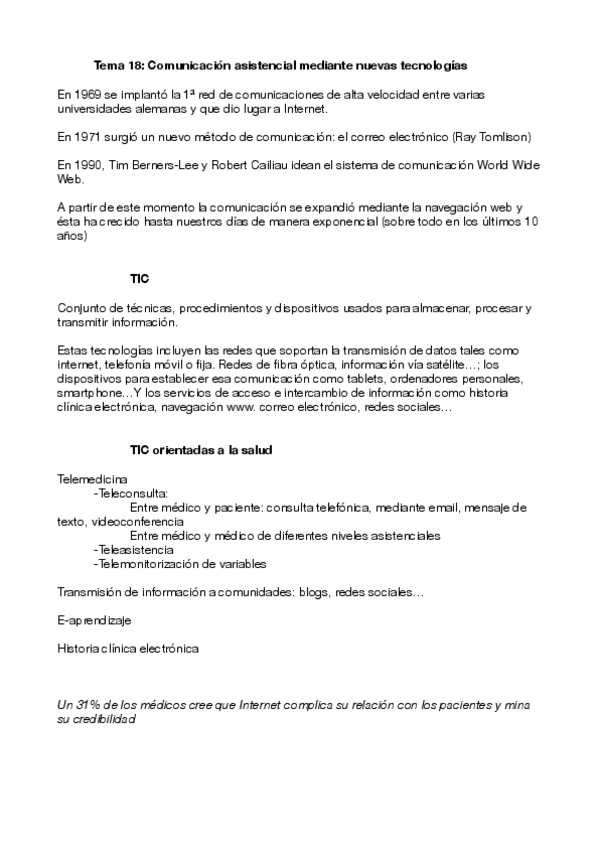 Tema 18: Comunicación asistencial mediante nuevas tecnologías

En 1969 se implantó la 1ª red de comunicaciones de alta velocidad entre varias universidades alemanas y que dio lugar a Internet.

En 1971 surgió un nuevo método de comunicación: el correo electrónico (Ray Tomlison)

En 1990, Tim Berners-Lee y Robert Cailiau idean el sistema de comunicación World Wide Web.

A partir de este momento la comunicación se expandió mediante la navegación web y ésta ha crecido hasta nuestros días de manera exponencial (sobre todo en los últimos 10 años)

TIC

Conjunto de técnicas, procedimientos y dispositivos usados para almacenar, procesar y transmitir información.

Estas tecnologías incluyen las redes que soportan la transmisión de datos tales como internet, telefonía móvil o fija. Redes de fibra óptica, información vía satélite…; los dispositivos para establecer esa comunicación como tablets, ordenadores personales, smartphone…Y los servicios de acceso e intercambio de información como historia clínica electrónica, navegación www. correo electrónico, redes sociales…

TIC orientadas a la salud

Telemedicina
-Teleconsulta:
Entre médico y paciente: consulta telefónica, mediante email, mensaje de texto, videoconferencia
Entre médico y médico de diferentes niveles asistenciales
-Teleasistencia
-Telemonitorización de variables

Transmisión de información a comunidades: blogs, redes sociales…

E-aprendizaje

Historia clínica electrónica

Un 31% de los médicos cree que Internet complica su relación con los pacientes y mina su credibilidad